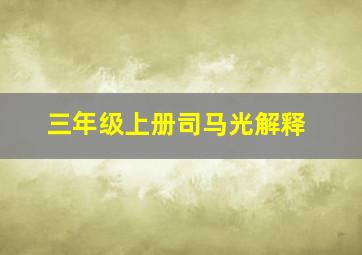 三年级上册司马光解释